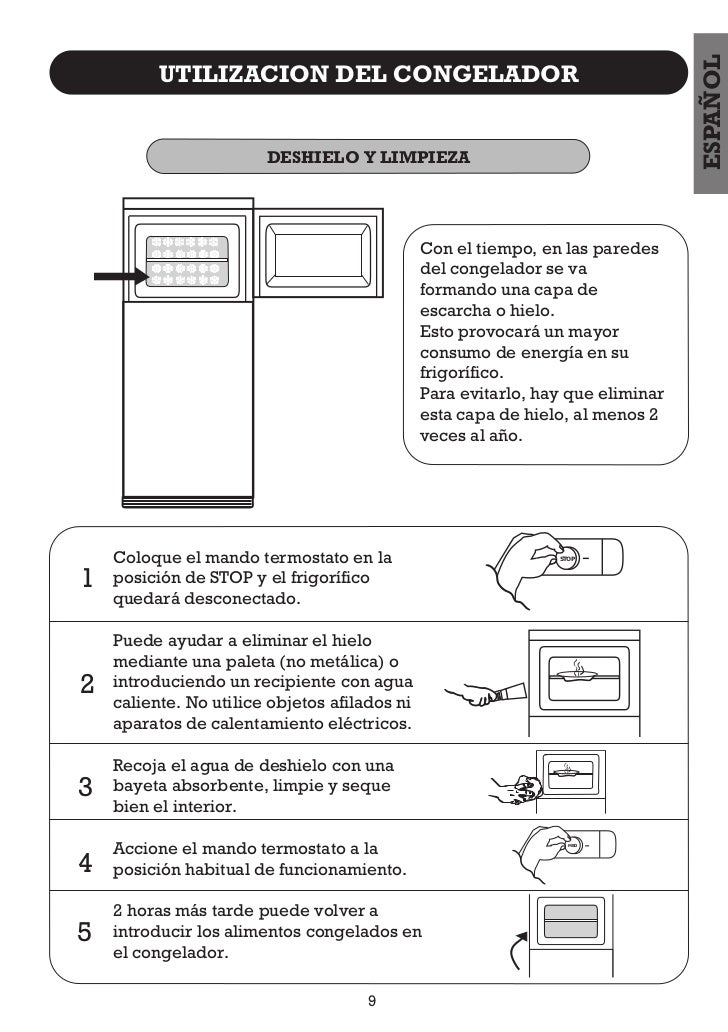 UTILIZACION DEL CONGELADOR

ESPAÑOL

DESHIELO Y LIMPIEZA

Con el tiempo, en las paredes del congelador se va formando una capa de escarcha o hielo.
Esto provocará un mayor consumo de energía en su frigorífico.
Para evitarlo, hay que eliminar esta capa de hielo, al menos 2 veces al año.

1 Coloque el mando termostato en la posición de STOP y el frigorífico quedará desconectado.

STOP

2 Puede ayudar a eliminar el hielo mediante una paleta (no metálica) o introduciendo un recipiente con agua caliente. No utilice objetos afilados ni aparatos de calentamiento eléctricos.

3 Recoja el agua de deshielo con una bayeta absorbente, limpie y seque bien el interior.

4 Accione el mando termostato a la posición habitual de funcionamiento.

5 2 horas más tarde puede volver a introducir los alimentos congelados en el congelador.

9